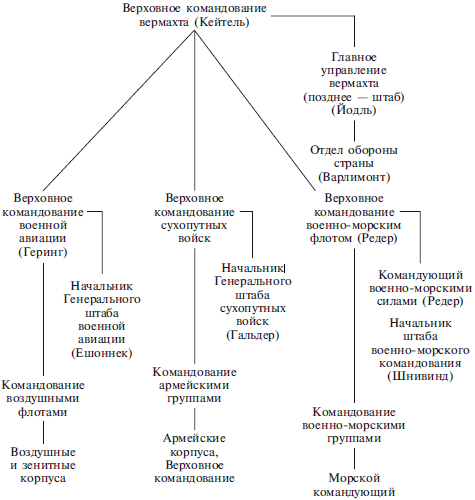 Верховное командование вермахта (Кейтель)

Главное управление вермахта (позднее — штаб) (Йодль)

Отдел обороны страны (Варлимонт)

Верховное командование военной авиации (Геринг)

Начальник Генерального штаба военной авиации (Ешоннек)

Командование воздушными флотами

Воздушные и зенитные корпуса

Верховное командование сухопутных войск

Начальник Генерального штаба сухопутных войск (Гальдер)

Командование армейскими группами

Армейские корпуса, Верховное командование

Верховное командование военно-морским флотом (Редер)

Командующий военно-морскими силами (Редер)

Начальник штаба военно-морского командования (Шнивинд)

Командование военно-морскими группами

Морской командующий